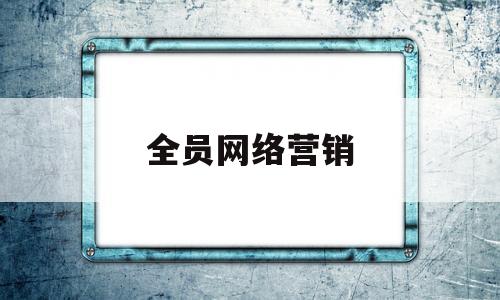 全员网络营销